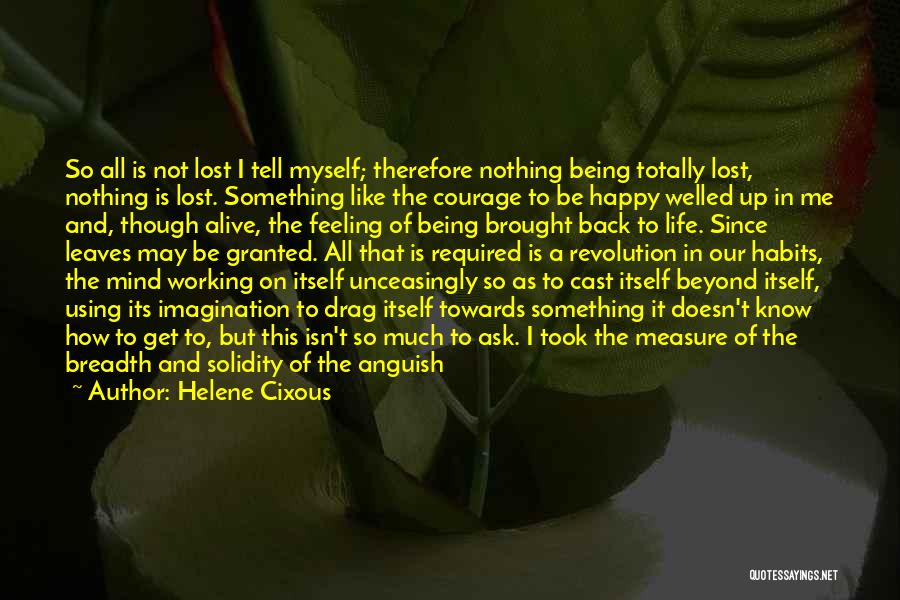 So all is not lost I tell myself; therefore nothing being totally lost, nothing is lost. Something like the courage to be happy welled up in me and, though alive, the feeling of being brought back to life. Since leaves may be granted. All that is required is a revolution in our habits, the mind working on itself unceasingly so as to cast itself beyond itself, using its imagination to drag itself towards something it doesn't know how to get to, but this isn't so much to ask. I took the measure of the breadth and solidity of the anguish

~ Author: Helene Cixous

QUOTESSAYINGS.NET